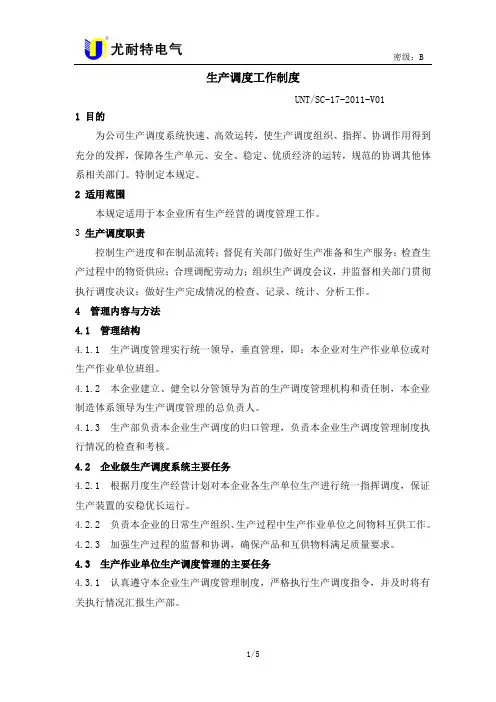 尤耐特电气

密级：B

生产调度工作制度

UNT/SC-17-2011-V01

1 目的

为公司生产调度系统快速、高效运转，使生产调度组织、指挥、协调作用得到充分的发挥，保障各生产单元、安全、稳定、优质经济的运转，规范的协调其他体系相关部门。特制定本规定。

2 适用范围

本规定适用于本企业所有生产经营的调度管理工作。

3 生产调度职责

控制生产进度和在制品流转；督促有关部门做好生产准备和生产服务；检查生产过程中的物资供应；合理调配劳动力；组织生产调度会议，并监督相关部门贯彻执行调度决议；做好生产完成情况的检查、记录、统计、分析工作。

4 管理内容与方法

4.1 管理结构

4.1.1 生产调度管理实行统一领导，垂直管理，即：本企业对生产作业单位或对生产作业单位班组。

4.1.2 本企业建立、健全以分管领导为首的生产调度管理机构和责任制，本企业制造体系领导为生产调度管理的总负责人。

4.1.3 生产部负责本企业生产调度的归口管理，负责本企业生产调度管理制度执行情况的检查和考核。

4.2 企业级生产调度系统主要任务

4.2.1 根据月度生产经营计划对本企业各生产单位生产进行统一指挥调度，保证生产装置的安稳优长运行。

4.2.2 负责本企业的日常生产组织、生产过程中生产作业单位之间物料互供工作。

4.2.3 加强生产过程的监督和协调，确保产品和互供物料满足质量要求。

4.3 生产作业单位生产调度管理的主要任务

4.3.1 认真遵守本企业生产调度管理制度，严格执行生产调度指令，并及时将有关执行情况汇报生产部。

1/5